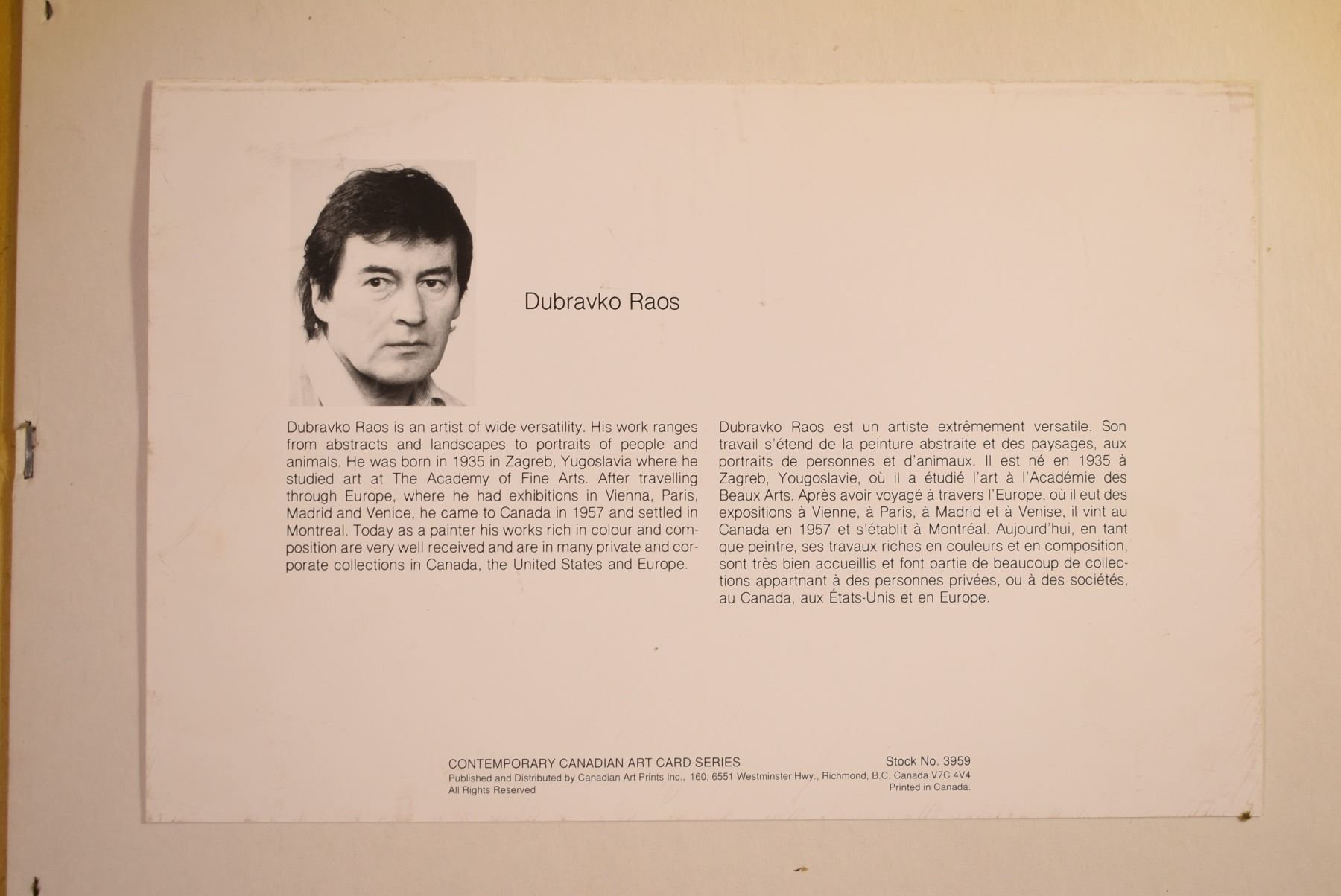 Dubravko Raos

Dubravko Raos is an artist of wide versatility. His work ranges from abstracts and landscapes to portraits of people and animals. He was born in 1935 in Zagreb, Yugoslavia where he studied art at The Academy of Fine Arts. After travelling through Europe, where he had exhibitions in Vienna, Paris, Madrid and Venice, he came to Canada in 1957 and settled in Montreal. Today as a painter his works rich in colour and composition are very well received and are in many private and corporate collections in Canada, the United States and Europe.

Dubravko Raos est un artiste extrêmement versatile. Son travail s'étend de la peinture abstraite et des paysages, aux portraits de personnes et d'animaux. Il est né en 1935 à Zagreb, Yougoslavie, où il a étudié l'art à l'Académie des Beaux Arts. Après avoir voyagé à travers l'Europe, où il eut des expositions à Vienne, à Paris, à Madrid et à Venise, il vint au Canada en 1957 et s'établit à Montréal. Aujourd'hui, en tant que peintre, ses travaux riches en couleurs et en composition, sont très bien accueillis et font partie de beaucoup de collections appartnant à des personnes privées, ou à des sociétés, au Canada, aux États-Unis et en Europe.

CONTEMPORARY CANADIAN ART CARD SERIES
Stock No. 3959
Published and Distributed by Canadian Art Prints Inc., 160, 6551 Westminster Hwy., Richmond, B.C. Canada V7C 4V4
All Rights Reserved
Printed in Canada.